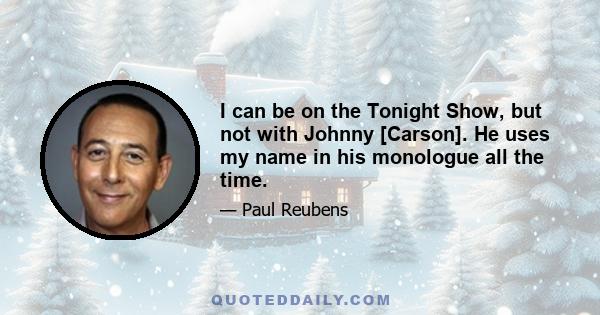 I can be on the Tonight Show, but not with Johnny [Carson]. He uses my name in his monologue all the time.

— Paul Reubens

QUOTEDDAILY.COM